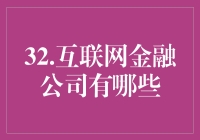 32.互联网金融公司有哪些